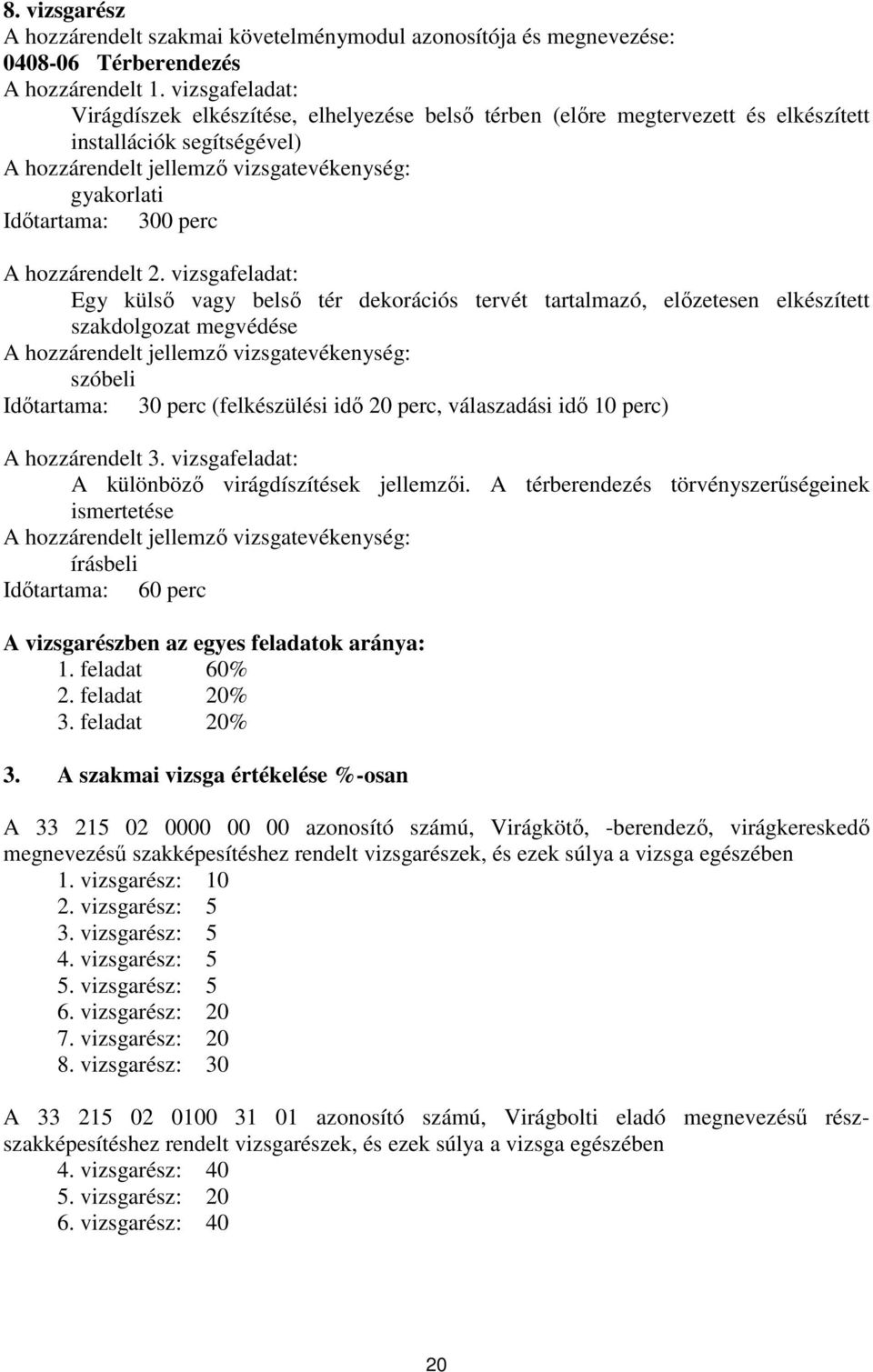 8. vizsgarész
A hozzárendelt szakmai követelménymodul azonosítója és megnevezése:
0408-06 Térberendezés
A hozzárendelt 1. vizsgafeladat:
Virágdíszek elkészítése, elhelyezése belső térben (előre megtervezett és elkészített installációk segítségével)
A hozzárendelt jellemző vizsgatevékenység:
gyakorlati
Időtartama: 300 perc

A hozzárendelt 2. vizsgafeladat:
Egy külső vagy belső tér dekorációs tervét tartalmazó, előzetesen elkészített szakdolgozat megvédése
A hozzárendelt jellemző vizsgatevékenység:
szóbeli
Időtartama: 30 perc (felkészülési idő 20 perc, válaszadási idő 10 perc)

A hozzárendelt 3. vizsgafeladat:
A különböző virágdíszítések jellemzői. A térberendezés törvényszerűségeinek ismertetése
A hozzárendelt jellemző vizsgatevékenység:
írásbeli
Időtartama: 60 perc

A vizsgarészben az egyes feladatok aránya:
1. feladat 60%
2. feladat 20%
3. feladat 20%

3. A szakmai vizsga értékelése %-osan

A 33 215 02 0000 00 00 azonosító számú, Virágkötő, -berendező, virágkereskedő megnevezésű szakképesítéshez rendelt vizsgarészek, és ezek súlya a vizsga egészében
1. vizsgarész: 10
2. vizsgarész: 5
3. vizsgarész: 5
4. vizsgarész: 5
5. vizsgarész: 5
6. vizsgarész: 20
7. vizsgarész: 20
8. vizsgarész: 30

A 33 215 02 0100 31 01 azonosító számú, Virágbolti eladó megnevezésű részszakképesítéshez rendelt vizsgarészek, és ezek súlya a vizsga egészében
4. vizsgarész: 40
5. vizsgarész: 20
6. vizsgarész: 40

20